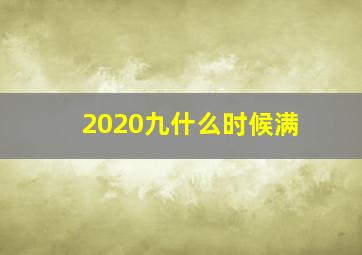 2020九什么时候满